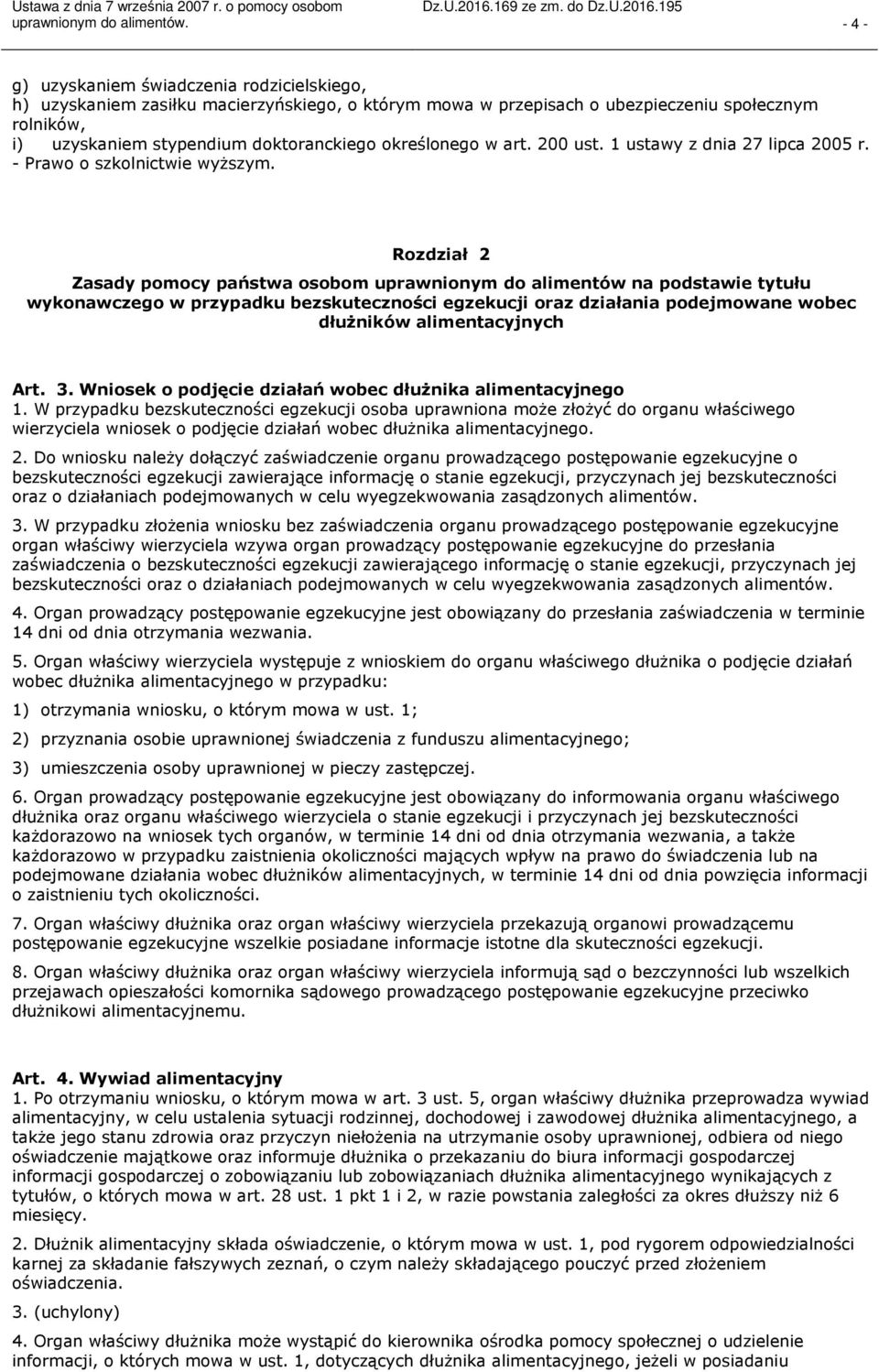 Ustawa z dnia 7 września 2007 r. o pomocy osobom uprawnionym do alimentów. Dz.U.2016.169 ze zm. do Dz.U.2016.195 - 4 -

g) uzyskaniem świadczenia rodzicielskiego,
h) uzyskaniem zasiłku macierzyńskiego, o którym mowa w przepisach o ubezpieczeniu społecznym rolników,
i) uzyskaniem stypendium doktoranckiego określonego w art. 200 ust. 1 ustawy z dnia 27 lipca 2005 r. - Prawo o szkolnictwie wyższym.

Rozdział 2

Zasady pomocy państwa osobom uprawnionym do alimentów na podstawie tytułu wykonawczego w przypadku bezskuteczności egzekucji oraz działania podejmowane wobec dłużników alimentacyjnych

Art. 3. Wniosek o podjęcie działań wobec dłużnika alimentacyjnego
1. W przypadku bezskuteczności egzekucji osoba uprawniona może złożyć do organu właściwego wierzyciela wniosek o podjęcie działań wobec dłużnika alimentacyjnego.

2. Do wniosku należy dołączyć zaświadczenie organu prowadzącego postępowanie egzekucyjne o bezskuteczności egzekucji zawierające informację o stanie egzekucji, przyczynach jej bezskuteczności oraz o działaniach podejmowanych w celu wyegzekwowania zasądzonych alimentów.

3. W przypadku złożenia wniosku bez zaświadczenia organu prowadzącego postępowanie egzekucyjne organ właściwy wierzyciela wzywa organ prowadzący postępowanie egzekucyjne do przesłania zaświadczenia o bezskuteczności egzekucji zawierającego informację o stanie egzekucji, przyczynach jej bezskuteczności oraz o działaniach podejmowanych w celu wyegzekwowania zasądzonych alimentów.

4. Organ prowadzący postępowanie egzekucyjne jest obowiązany do przesłania zaświadczenia w terminie 14 dni od dnia otrzymania wezwania.

5. Organ właściwy wierzyciela występuje z wnioskiem do organu właściwego dłużnika o podjęcie działań wobec dłużnika alimentacyjnego w przypadku:
1) otrzymania wniosku, o którym mowa w ust. 1;
2) przyznania osobie uprawnionej świadczenia z funduszu alimentacyjnego;
3) umieszczenia osoby uprawnionej w pieczy zastępczej.

6. Organ prowadzący postępowanie egzekucyjne jest obowiązany do informowania organu właściwego dłużnika oraz organu właściwego wierzyciela o stanie egzekucji i przyczynach jej bezskuteczności każdorazowo na wniosek tych organów, w terminie 14 dni od dnia otrzymania wezwania, a także każdorazowo w przypadku zaistnienia okoliczności mających wpływ na prawo do świadczenia lub na podejmowane działania wobec dłużników alimentacyjnych, w terminie 14 dni od dnia powzięcia informacji o zaistnieniu tych okoliczności.

7. Organ właściwy dłużnika oraz organ właściwy wierzyciela przekazują organowi prowadzącemu postępowanie egzekucyjne wszelkie posiadane informacje istotne dla skuteczności egzekucji.

8. Organ właściwy dłużnika oraz organ właściwy wierzyciela informują sąd o bezczynności lub wszelkich przejawach opieszałości komornika sądowego prowadzącego postępowanie egzekucyjne przeciwko dłużnikowi alimentacyjnemu.

Art. 4. Wywiad alimentacyjny
1. Po otrzymaniu wniosku, o którym mowa w art. 3 ust. 5, organ właściwy dłużnika przeprowadza wywiad alimentacyjny, w celu ustalenia sytuacji rodzinnej, dochodowej i zawodowej dłużnika alimentacyjnego, a także jego stanu zdrowia oraz przyczyn niełożenia na utrzymanie osoby uprawnionej, odbiera od niego oświadczenie majątkowe oraz informuje dłużnika o przekazaniu do biura informacji gospodarczej informacji gospodarczej o zobowiązaniu lub zobowiązaniach dłużnika alimentacyjnego wynikających z tytułów, o których mowa w art. 28 ust. 1 pkt 1 i 2, w razie powstania zaległości za okres dłuższy niż 6 miesięcy.

2. Dłużnik alimentacyjny składa oświadczenie, o którym mowa w ust. 1, pod rygorem odpowiedzialności karnej za składanie fałszywych zeznań, o czym należy składającego pouczyć przed złożeniem oświadczenia.

3. (uchylony)

4. Organ właściwy dłużnika może wystąpić do kierownika ośrodka pomocy społecznej o udzielenie informacji, o których mowa w ust. 1, dotyczących dłużnika alimentacyjnego, jeżeli w posiadaniu